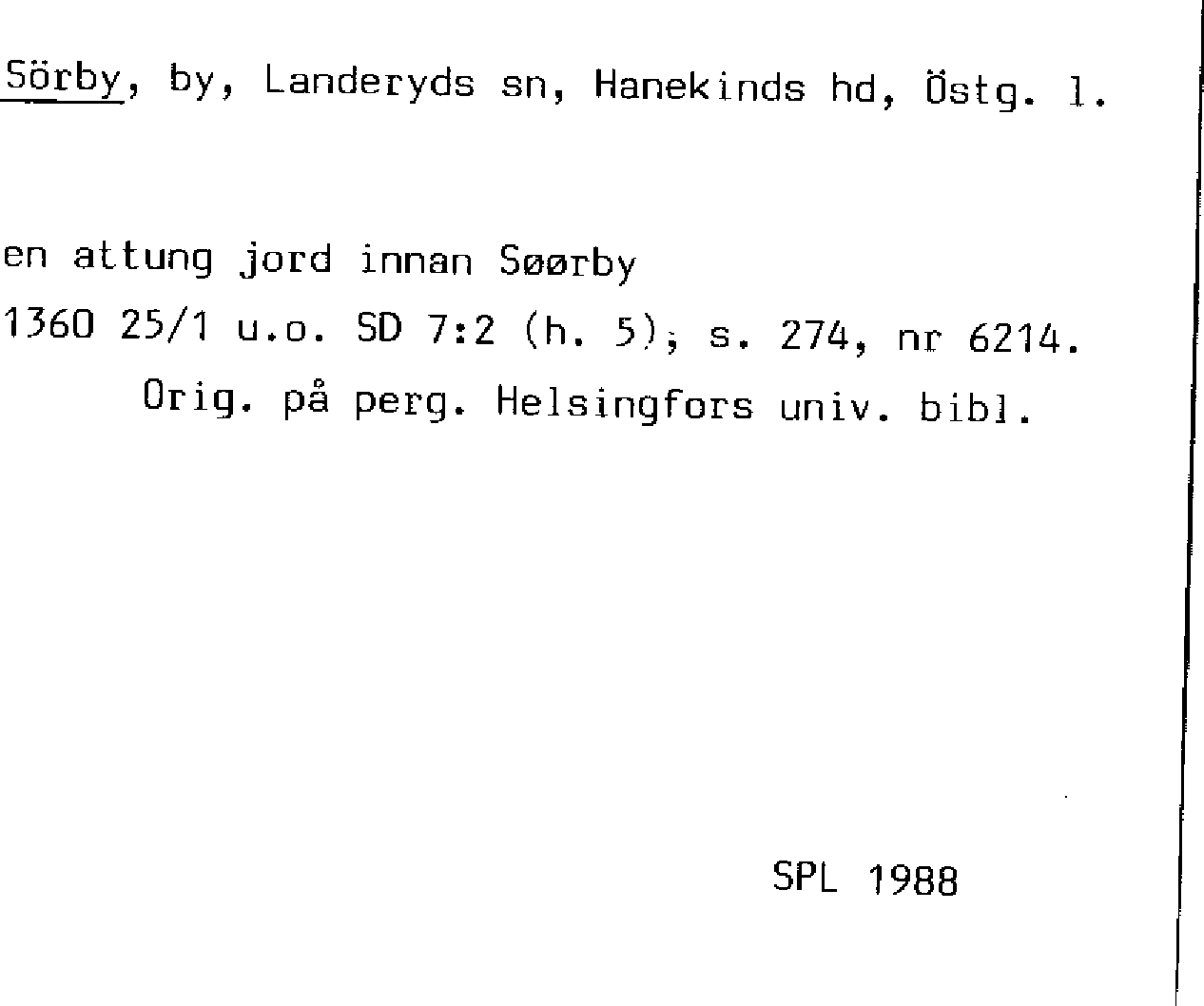 Sörby, by, Landeryds sn, Hanekinds hd, Östg. l.

en attung jord innan Søørby
1360 25/1 u.o. SD 7:2 (h. 5); s. 274, nr 6214.
Orig. på perg. Helsingfors univ. bibl.

SPL 1988